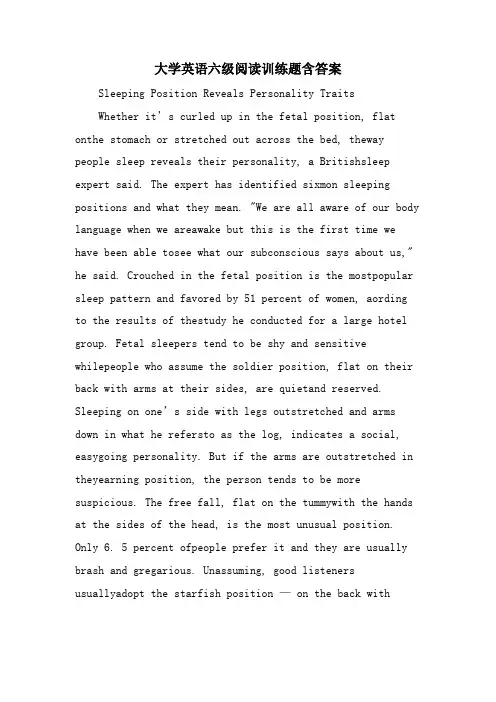 大学英语六级阅读训练题含答案

Sleeping Position Reveals Personality Traits

Whether it's curled up in the fetal position, flat onthe stomach or stretched out across the bed, theway people sleep reveals their personality, a Britishsleep expert said. The expert has identified sixmon sleeping positions and what they mean. "We are all aware of our body language when we areawake but this is the first time we have been able tosee what our subconscious says about us," he said. Crouched in the fetal position is the mostpopular sleep pattern and favored by 51 percent of women, aording to the results of thestudy he conducted for a large hotel group. Fetal sleepers tend to be shy and sensitive whilepeople who assume the soldier position, flat on their back with arms at their sides, are quietand reserved. Sleeping on one's side with legs outstretched and arms down in what he refersto as the log, indicates a social, easygoing personality. But if the arms are outstretched in theyearning position, the person tends to be more suspicious. The free fall, flat on the tummywith the hands at the sides of the head, is the most unusual position. Only 6. 5 percent ofpeople prefer it and they are usually brash and gregarious. Unassuming, good listeners usuallyadopt the starfish position — on the back with